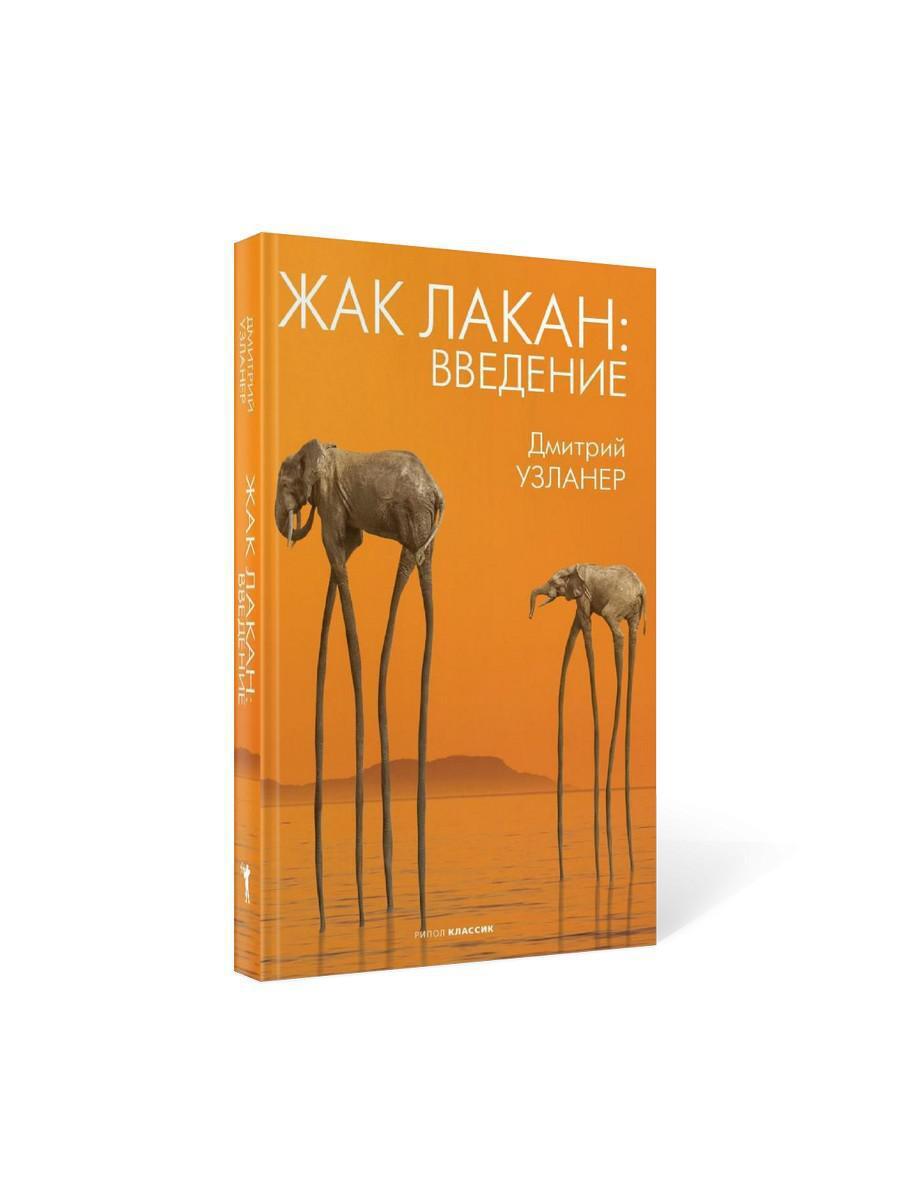 ДМИТРИЙ УЗЛАНЕР

ЖАК ЛАКАН: ВВЕДЕНИЕ

ЖАК ЛАКАН: ВВЕДЕНИЕ

Дмитрий УЗЛАНЕР

РИПОЛ КЛАССИК